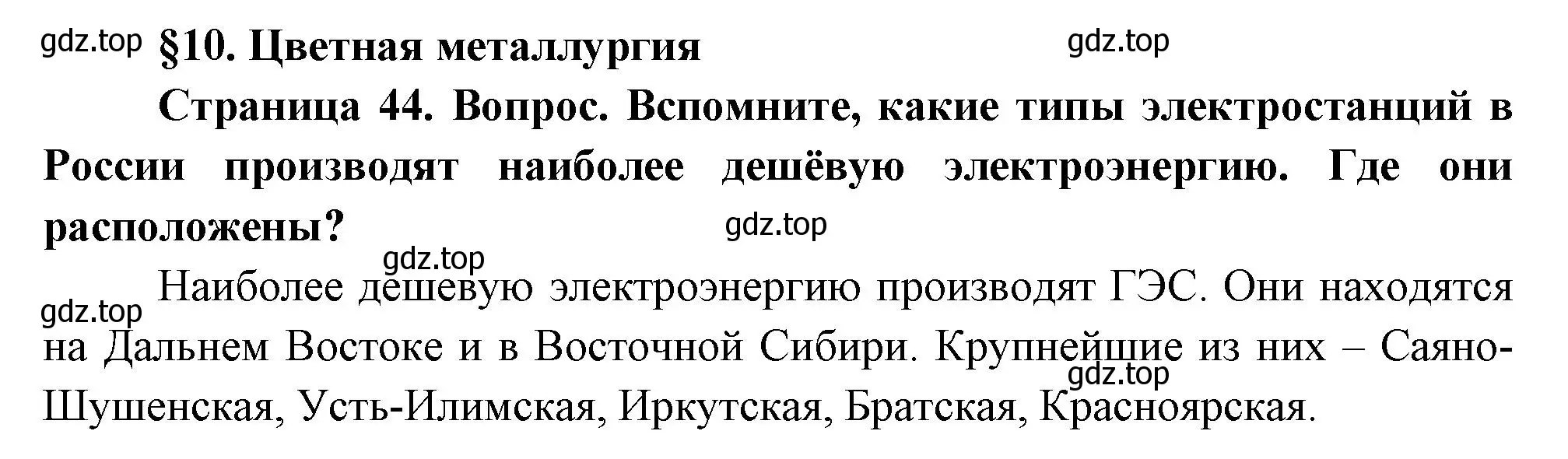 gdz.top §10. Цветная металлургия gdz.top

Страница 44. Вопрос. Вспомните, какие типы электростанций в России производят наиболее дешёвую электроэнергию. Где они расположены? gdz.top

gdz.top

gdz.top Наиболее дешевую электроэнергию производят ГЭС. Они находятся на Дальнем Востоке и в Восточной Сибири. Крупнейшие из них – Саяно-Шушенская, Усть-Илимская, Иркутская, Братская, Красноярская. gdz.top